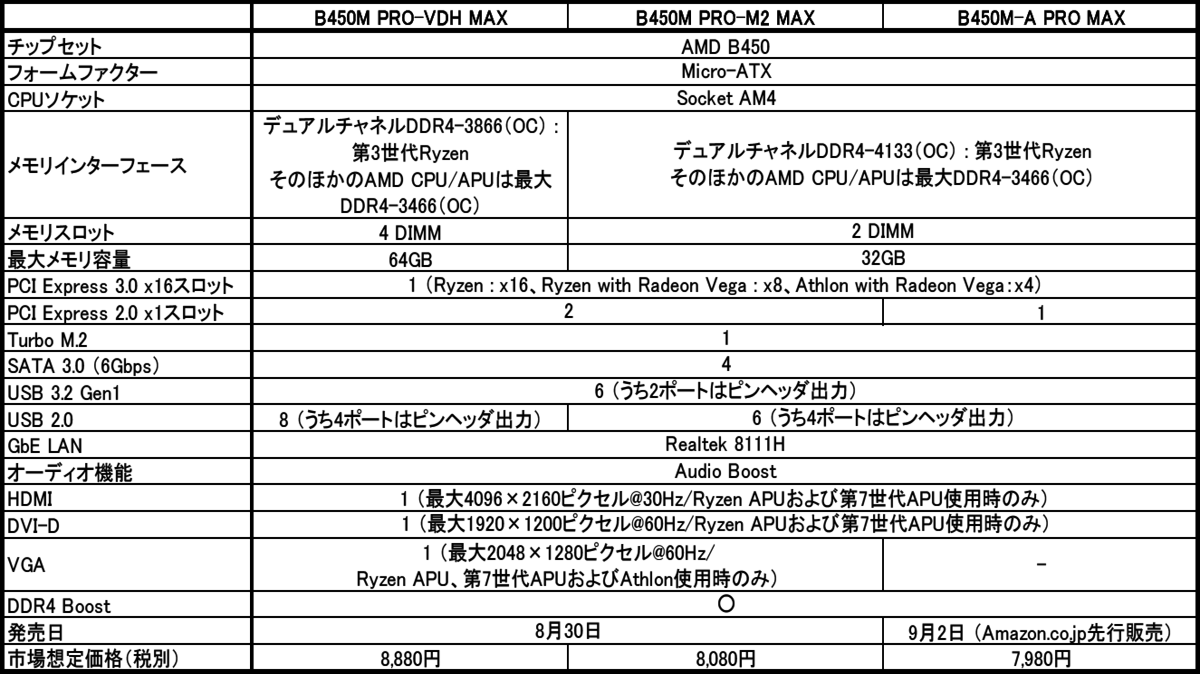 |  | B450M PRO-VDH MAX | B450M PRO-M2 MAX | B450M-A PRO MAX |
|---|---|---|---|
| チップセット | AMD B450 |  |  |
| フォームファクター | Micro-ATX |  |  |
| CPUソケット | Socket AM4 |  |  |
| メモリインターフェース | デュアルチャネルDDR4-3866(OC):第3世代Ryzen そのほかのAMD CPU/APUは最大DDR4-3466(OC) | デュアルチャネルDDR4-4133(OC):第3世代Ryzen そのほかのAMD CPU/APUは最大DDR4-3466(OC) |  |
| メモリスロット | 4 DIMM | 2 DIMM |  |
| 最大メモリ容量 | 64GB | 32GB |  |
| PCI Express 3.0 x16スロット | 1(Ryzen:x16、Ryzen with Radeon Vega:x8、Athlon with Radeon Vega:x4) |  |  |
| PCI Express 2.0 x1スロット | 2 |  | 1 |
| Turbo M.2 | 1 |  |  |
| SATA 3.0(6Gbps) | 4 |  |  |
| USB 3.2 Gen1 | 6(うち2ポートはピンヘッダ出力) |  |  |
| USB 2.0 | 8(うち4ポートはピンヘッダ出力) | 6(うち4ポートはピンヘッダ出力) |  |
| GbE LAN | Realtek 8111H |  |  |
| オーディオ機能 | Audio Boost |  |  |
| HDMI | 1(最大4096×2160ピクセル@30Hz/Ryzen APUおよび第7世代APU使用時のみ) |  |  |
| DVI-D | 1(最大1920×1200ピクセル@60Hz/Ryzen APUおよび第7世代APU使用時のみ) |  |  |
| VGA | 1(最大2048×1280ピクセル@60Hz/Ryzen APU、第7世代APUおよびAthlon使用時のみ) |  | - |
| DDR4 Boost | ○ |  |  |
| 発売日 | 8月30日 |  | 9月2日(Amazon.co.jp先行販売) |
| 市場想定価格(税別) | 8,880円 | 8,080円 | 7,980円 |